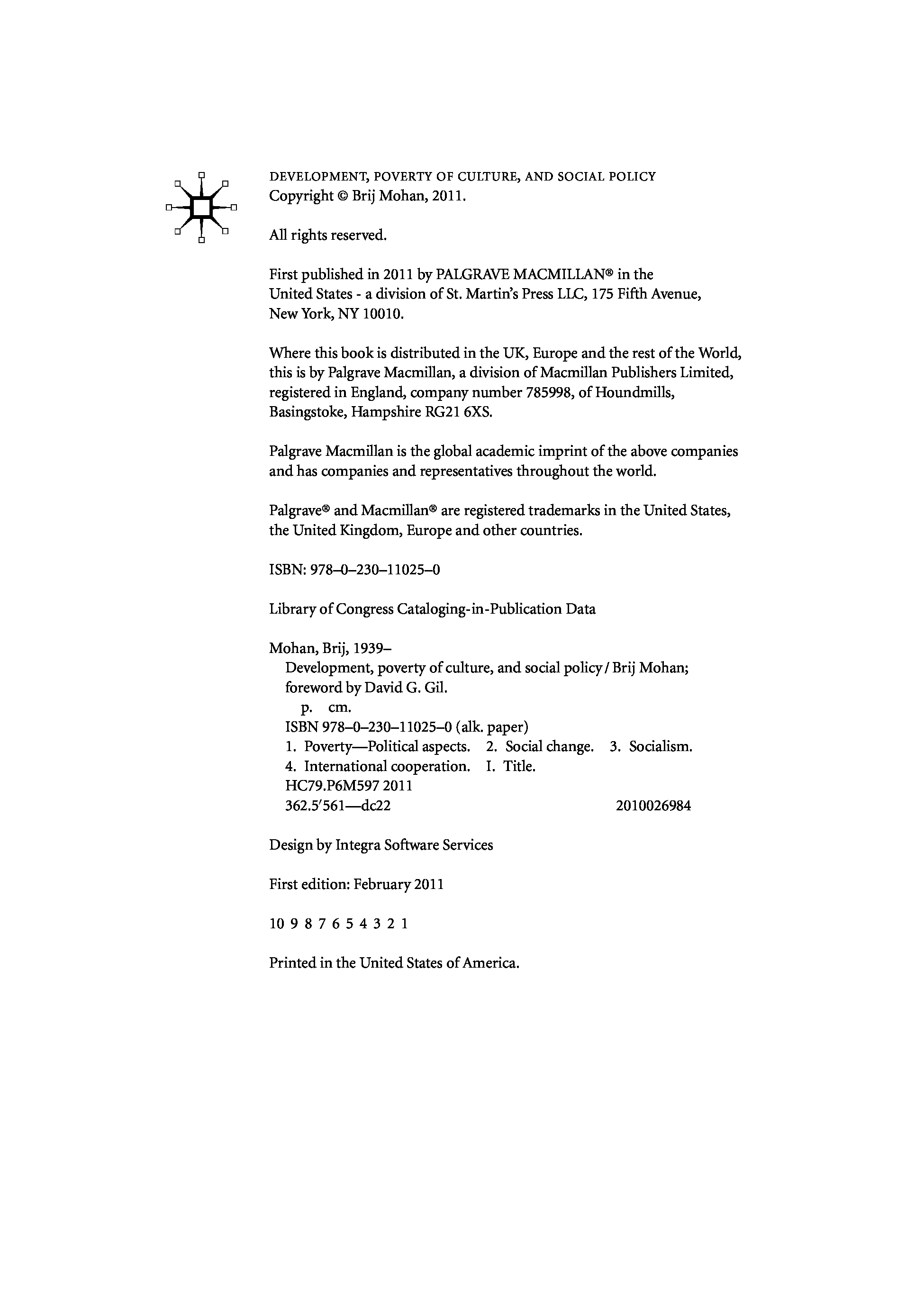 DEVELOPMENT, POVERTY OF CULTURE, AND SOCIAL POLICY
Copyright © Brij Mohan, 2011.

All rights reserved.

First published in 2011 by PALGRAVE MACMILLAN® in the United States - a division of St. Martin's Press LLC, 175 Fifth Avenue, New York, NY 10010.

Where this book is distributed in the UK, Europe and the rest of the World, this is by Palgrave Macmillan, a division of Macmillan Publishers Limited, registered in England, company number 785998, of Houndmills, Basingstoke, Hampshire RG21 6XS.

Palgrave Macmillan is the global academic imprint of the above companies and has companies and representatives throughout the world.

Palgrave® and Macmillan® are registered trademarks in the United States, the United Kingdom, Europe and other countries.

ISBN: 978–0–230–11025–0

Library of Congress Cataloging-in-Publication Data

Mohan, Brij, 1939–
Development, poverty of culture, and social policy / Brij Mohan; foreword by David G. Gil.
p. cm.
ISBN 978–0–230–11025–0 (alk. paper)
1. Poverty—Political aspects. 2. Social change. 3. Socialism. 4. International cooperation. I. Title.
HC79.P6M597 2011
362.5′561—dc22 2010026984

Design by Integra Software Services

First edition: February 2011

10 9 8 7 6 5 4 3 2 1

Printed in the United States of America.